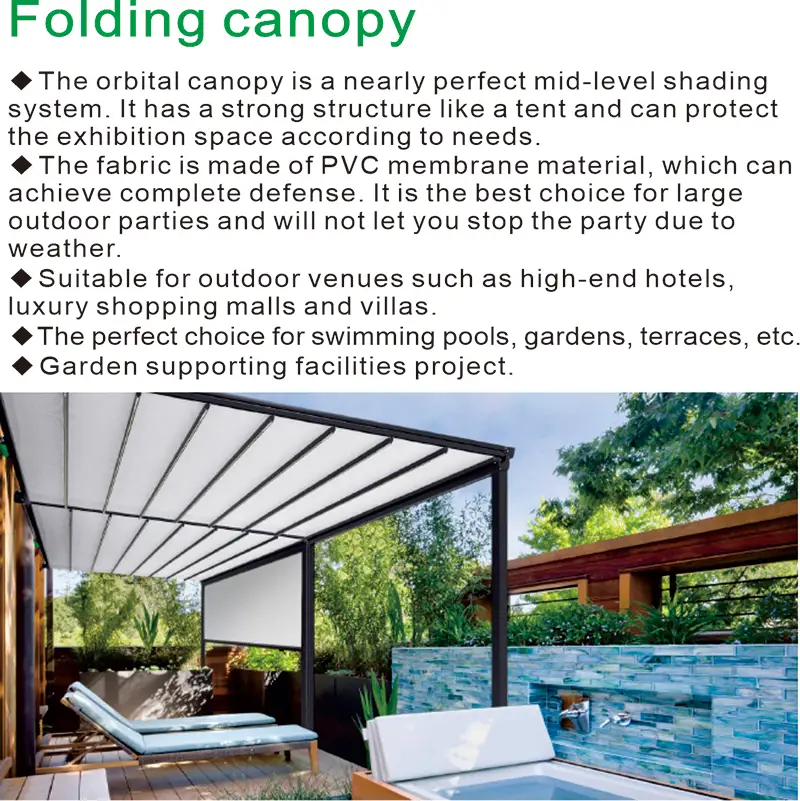 Folding canopy

◆ The orbital canopy is a nearly perfect mid-level shading system. It has a strong structure like a tent and can protect the exhibition space according to needs.
◆ The fabric is made of PVC membrane material, which can achieve complete defense. It is the best choice for large outdoor parties and will not let you stop the party due to weather.
◆ Suitable for outdoor venues such as high-end hotels, luxury shopping malls and villas.
◆ The perfect choice for swimming pools, gardens, terraces, etc.
◆ Garden supporting facilities project.